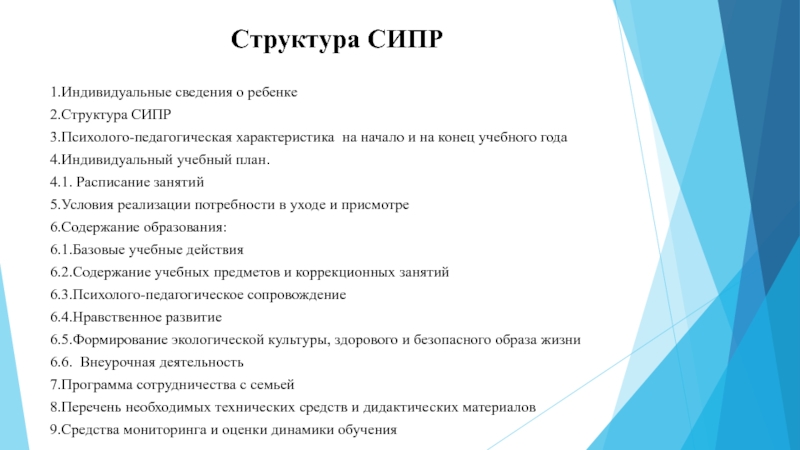 Структура СИПР

1.Индивидуальные сведения о ребенке
2.Структура СИПР
3.Психолого-педагогическая характеристика  на начало и на конец учебного года
4.Индивидуальный учебный план.
4.1. Расписание занятий
5.Условия реализации потребности в уходе и присмотре
6.Содержание образования:
6.1.Базовые учебные действия
6.2.Содержание учебных предметов и коррекционных занятий
6.3.Психолого-педагогическое сопровождение
6.4.Нравственное развитие
6.5.Формирование экологической культуры, здорового и безопасного образа жизни
6.6.  Внеурочная деятельность
7.Программа сотрудничества с семьей
8.Перечень необходимых технических средств и дидактических материалов
9.Средства мониторинга и оценки динамики обучения